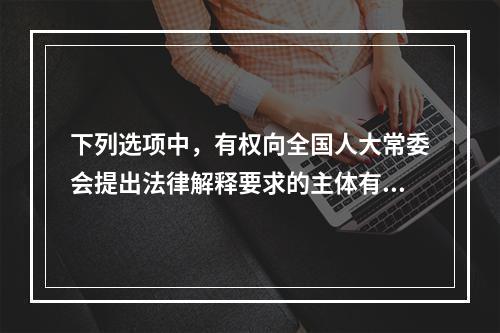 下列选项中，有权向全国人大常委会提出法律解释要求的主体有...